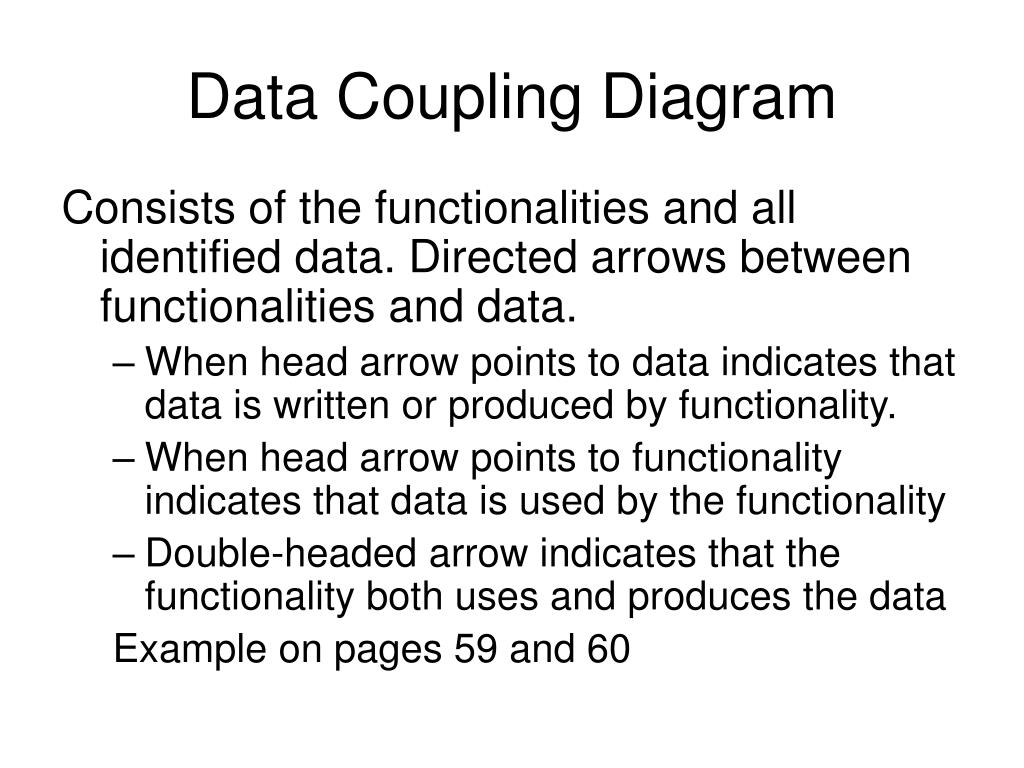 Data Coupling Diagram

Consists of the functionalities and all identified data. Directed arrows between functionalities and data.

– When head arrow points to data indicates that data is written or produced by functionality.
– When head arrow points to functionality indicates that data is used by the functionality
– Double-headed arrow indicates that the functionality both uses and produces the data

Example on pages 59 and 60